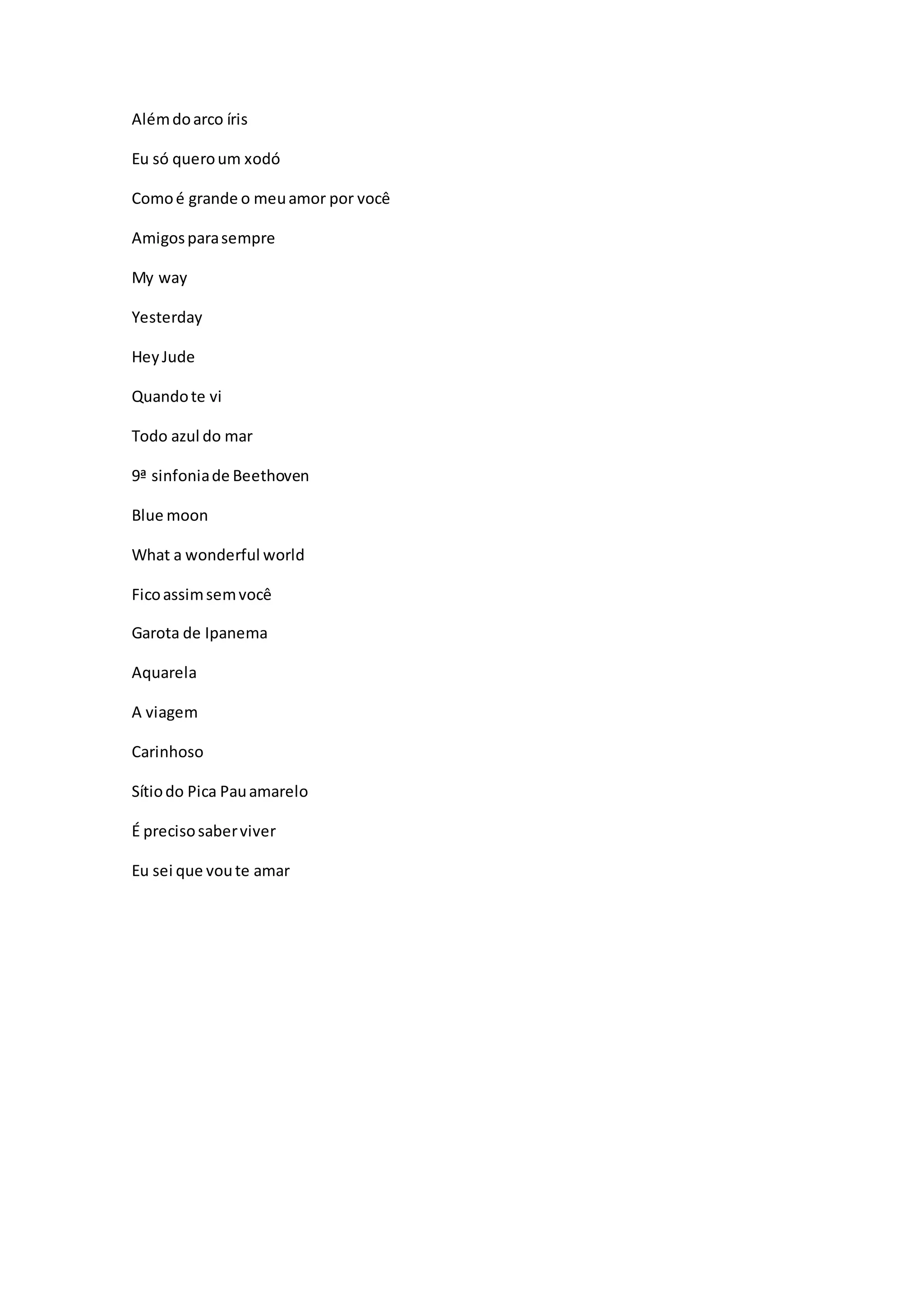 Além do arco íris

Eu só quero um xodó

Como é grande o meu amor por você

Amigos para sempre

My way

Yesterday

Hey Jude

Quando te vi

Todo azul do mar

9ª sinfonia de Beethoven

Blue moon

What a wonderful world

Fico assim sem você

Garota de Ipanema

Aquarela

A viagem

Carinhoso

Sítio do Pica Pau amarelo

É preciso saber viver

Eu sei que vou te amar